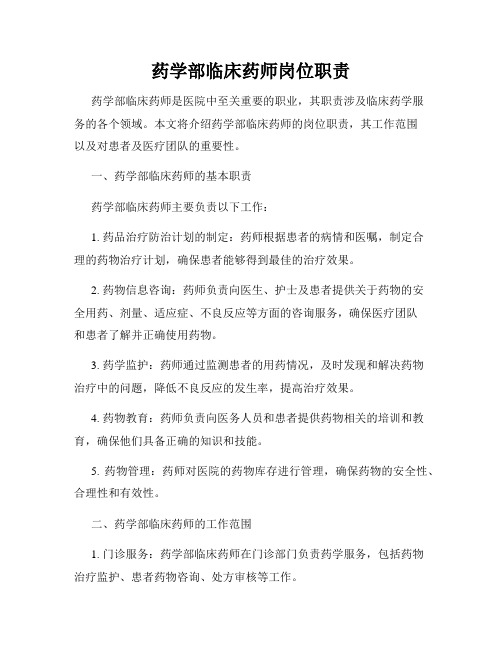 药学部临床药师岗位职责

药学部临床药师是医院中至关重要的职业，其职责涉及临床药学服务的各个领域。本文将介绍药学部临床药师的岗位职责，其工作范围以及对患者及医疗团队的重要性。

一、药学部临床药师的基本职责

药学部临床药师主要负责以下工作：

1. 药品治疗防治计划的制定：药师根据患者的病情和医嘱，制定合理的药物治疗计划，确保患者能够得到最佳的治疗效果。

2. 药物信息咨询：药师负责向医生、护士及患者提供关于药物的安全用药、剂量、适应症、不良反应等方面的咨询服务，确保医疗团队和患者了解并正确使用药物。

3. 药学监护：药师通过监测患者的用药情况，及时发现和解决药物治疗中的问题，降低不良反应的发生率，提高治疗效果。

4. 药物教育：药师负责向医务人员和患者提供药物相关的培训和教育，确保他们具备正确的知识和技能。

5. 药物管理：药师对医院的药物库存进行管理，确保药物的安全性、合理性和有效性。

二、药学部临床药师的工作范围

1. 门诊服务：药学部临床药师在门诊部门负责药学服务，包括药物治疗监护、患者药物咨询、处方审核等工作。